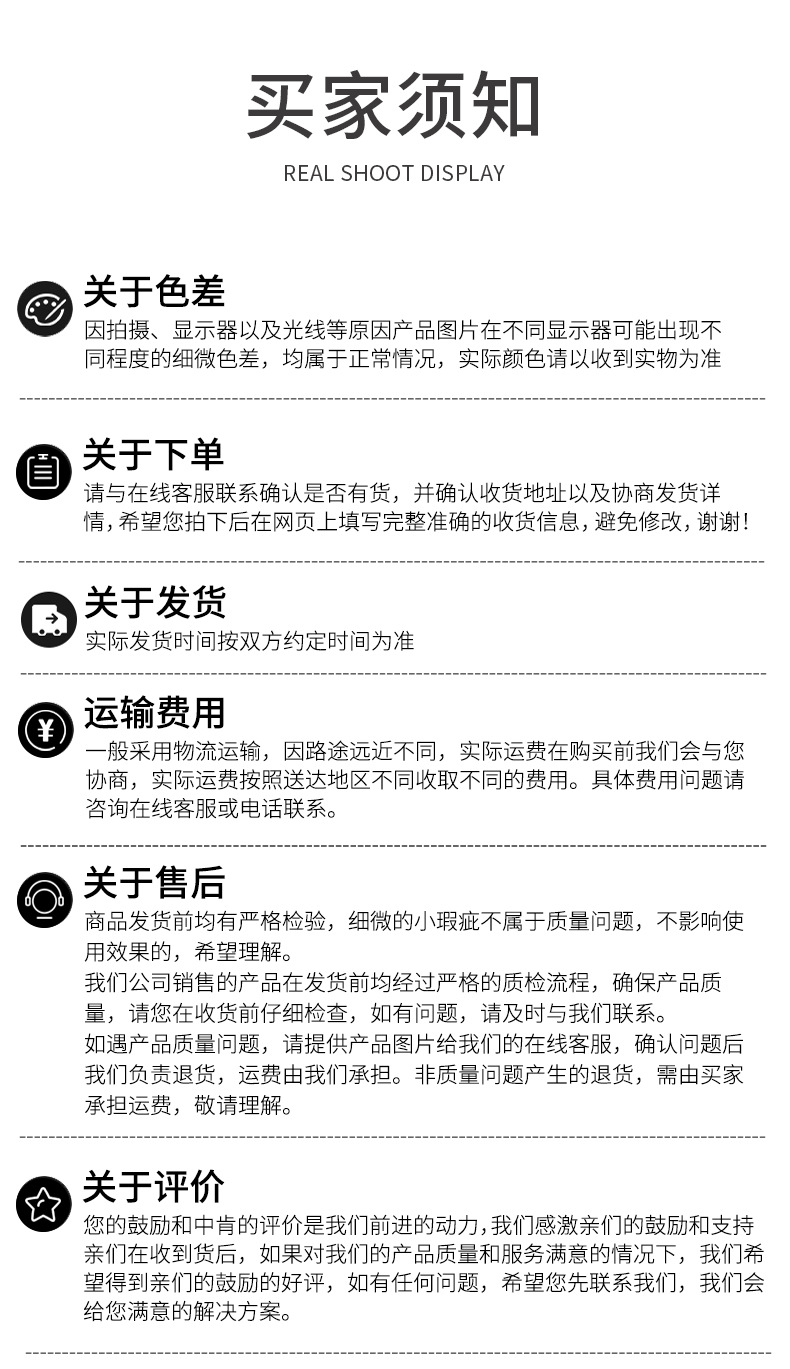 买家须知
REAL SHOOT DISPLAY

关于色差
因拍摄、显示器以及光线等原因产品图片在不同显示器可能出现不同程度的细微色差，均属于正常情况，实际颜色请以收到实物为准

关于下单
请与在线客服联系确认是否有货，并确认收货地址以及协商发货详情，希望您拍下后在网页上填写完整准确的收货信息，避免修改，谢谢！

关于发货
实际发货时间按双方约定时间为准

运输费用
一般采用物流运输，因路途远近不同，实际运费在购买前我们会与您协商，实际运费按照送达地区不同收取不同的费用。具体费用问题请咨询在线客服或电话联系。

关于售后
商品发货前均有严格检验，细微的小瑕疵不属于质量问题，不影响使用效果的，希望理解。
我们公司销售的产品在发货前均经过严格的质检流程，确保产品质量，请您在收货前仔细检查，如有问题，请及时与我们联系。
如遇产品质量问题，请提供产品图片给我们的在线客服，确认问题后我们负责退货，运费由我们承担。非质量问题产生的退货，需由买家承担运费，敬请理解。

关于评价
您的鼓励和中肯的评价是我们前进的动力，我们感激亲们的鼓励和支持亲们在收到货后，如果对我们的产品质量和服务满意的情况下，我们希望得到亲们的鼓励的好评，如有任何问题，希望您先联系我们，我们会给您满意的解决方案。